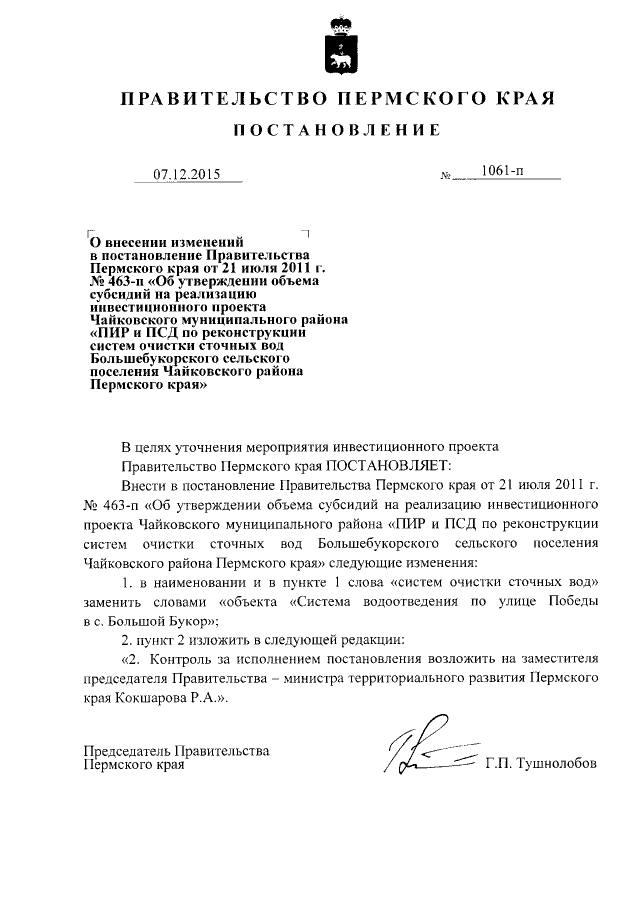 ПРАВИТЕЛЬСТВО ПЕРМСКОГО КРАЯ

ПОСТАНОВЛЕНИЕ

07.12.2015 № 1061-п

О внесении изменений в постановление Правительства Пермского края от 21 июля 2011 г. № 463-п «Об утверждении объема субсидий на реализацию инвестиционного проекта Чайковского муниципального района «ПИР и ПСД по реконструкции систем очистки сточных вод Большебукорского сельского поселения Чайковского района Пермского края»

В целях уточнения мероприятия инвестиционного проекта

Правительство Пермского края ПОСТАНОВЛЯЕТ:

Внести в постановление Правительства Пермского края от 21 июля 2011 г. № 463-п «Об утверждении объема субсидий на реализацию инвестиционного проекта Чайковского муниципального района «ПИР и ПСД по реконструкции систем очистки сточных вод Большебукорского сельского поселения Чайковского района Пермского края» следующие изменения:

1. в наименовании и в пункте 1 слова «систем очистки сточных вод» заменить словами «объекта «Система водоотведения по улице Победы в с. Большой Букор»;

2. пункт 2 изложить в следующей редакции:

«2. Контроль за исполнением постановления возложить на заместителя председателя Правительства – министра территориального развития Пермского края Кокшарова Р.А.».

Председатель Правительства Пермского края Г.П. Тушнолобов